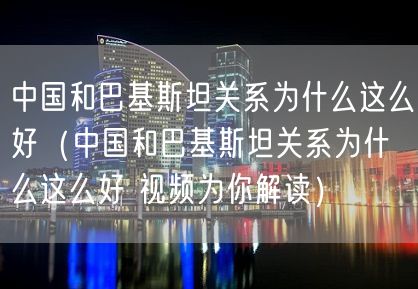 中国和巴基斯坦关系为什么这么好（中国和巴基斯坦关系为什么这么好 视频为你解读）